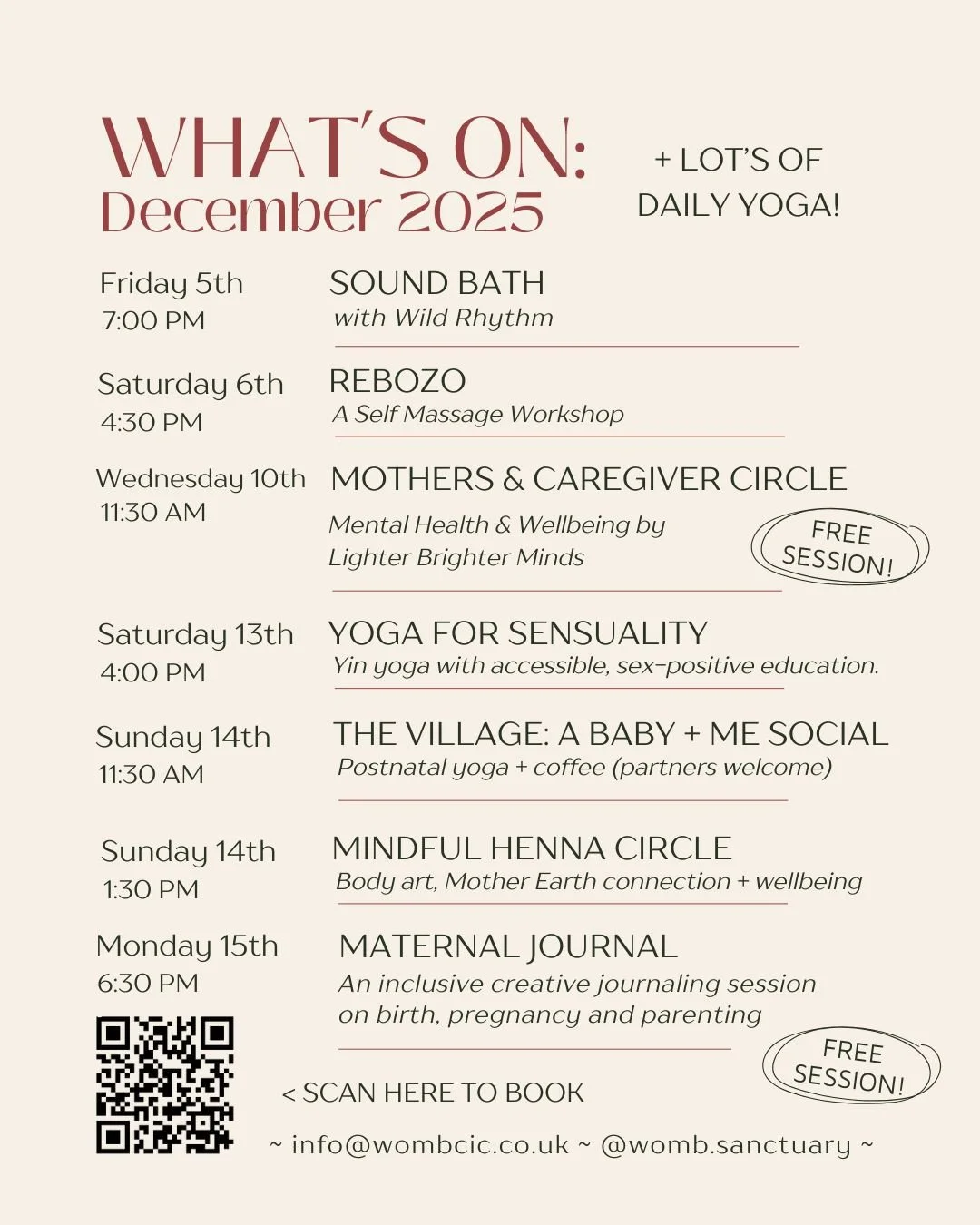 WHAT'S ON:
December 2025

+ LOT'S OF
DAILY YOGA!

Friday 5th
7:00 PM

SOUND BATH
with Wild Rhythm

Saturday 6th
4:30 PM

REBOZO
A Self Massage Workshop

Wednesday 10th
11:30 AM

MOTHERS & CAREGIVER CIRCLE
Mental Health & Wellbeing by Lighter Brighter Minds

FREE SESSION!

Saturday 13th
4:00 PM

YOGA FOR SENSUALITY
Yin yoga with accessible, sex-positive education.

Sunday 14th
11:30 AM

THE VILLAGE: A BABY + ME SOCIAL
Postnatal yoga + coffee (partners welcome)

Sunday 14th
1:30 PM

MINDFUL HENNA CIRCLE
Body art, Mother Earth connection + wellbeing

Monday 15th
6:30 PM

MATERNAL JOURNAL
An inclusive creative journaling session on birth, pregnancy and parenting

FREE SESSION!

< SCAN HERE TO BOOK

~ info@wombcic.co.uk ~ @womb.sanctuary ~